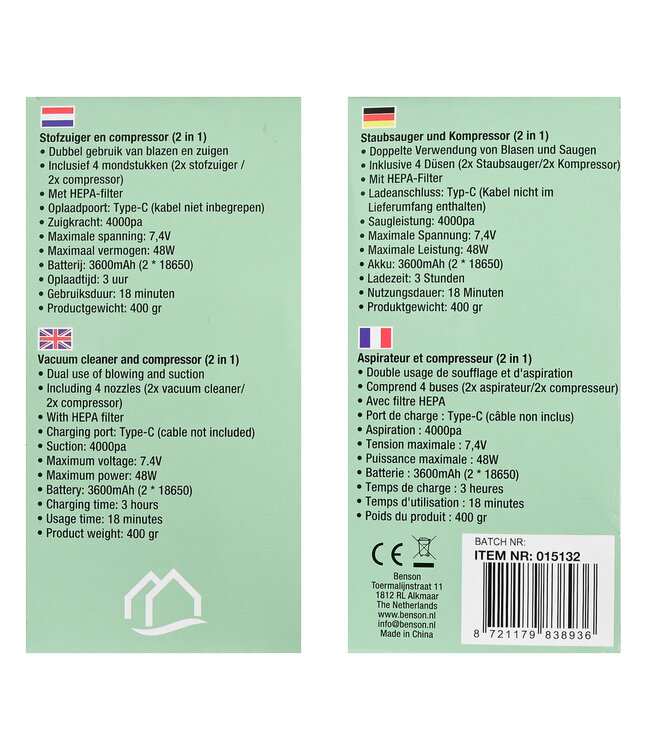 Stofzuiger en compressor (2 in 1)
• Dubbel gebruik van blazen en zuigen
• Inclusief 4 mondstukken (2x stofzuiger / 2x compressor)
• Met HEPA-filter
• Oplaadpoort: Type-C (kabel niet inbegrepen)
• Zuigkracht: 4000pa
• Maximale spanning: 7,4V
• Maximaal vermogen: 48W
• Batterij: 3600mAh (2 * 18650)
• Oplaadtijd: 3 uur
• Gebruiksduur: 18 minuten
• Productgewicht: 400 gr

Vacuum cleaner and compressor (2 in 1)
• Dual use of blowing and suction
• Including 4 nozzles (2x vacuum cleaner/ 2x compressor)
• With HEPA filter
• Charging port: Type-C (cable not included)
• Suction: 4000pa
• Maximum voltage: 7.4V
• Maximum power: 48W
• Battery: 3600mAh (2 * 18650)
• Charging time: 3 hours
• Usage time: 18 minutes
• Product weight: 400 gr

Staubsauger und Kompressor (2 in 1)
• Doppelte Verwendung von Blasen und Saugen
• Inklusive 4 Düsen (2x Staubsauger/2x Kompressor)
• Mit HEPA-Filter
• Ladeanschluss: Typ-C (Kabel nicht im Lieferumfang enthalten)
• Saugleistung: 4000pa
• Maximale Spannung: 7,4V
• Maximale Leistung: 48W
• Akku: 3600mAh (2 * 18650)
• Ladezeit: 3 Stunden
• Nutzungsdauer: 18 Minuten
• Produktgewicht: 400 gr

Aspirateur et compresseur (2 in 1)
• Double usage de soufflage et d'aspiration
• Comprend 4 buses (2x aspirateur/2x compresseur)
• Avec filtre HEPA
• Port de charge : Type-C (câble non inclus)
• Aspiration : 4000pa
• Tension maximale : 7,4V
• Puissance maximale : 48W
• Batterie : 3600mAh (2 * 18650)
• Temps de charge : 3 heures
• Temps d'utilisation : 18 minutes
• Poids du produit : 400 gr

CE

Benson
Toermalijnstraat 11
1812 RL Alkmaar
The Netherlands
www.benson.nl
info@benson.nl
Made in China

BATCH NR:
ITEM NR: 015132
8 721179 838936